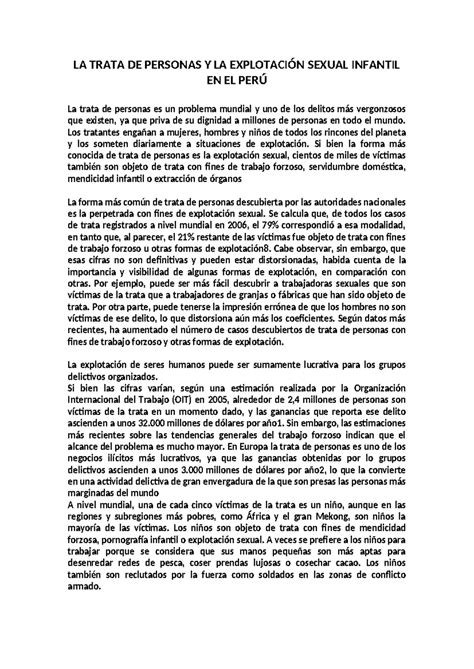 LA TRATA DE PERSONAS Y LA EXPLOTACIÓN SEXUAL INFANTIL EN EL PERÚ

La trata de personas es un problema mundial y uno de los delitos más vergonzosos que existen, ya que priva de su dignidad a millones de personas en todo el mundo. Los tratantes engañan a mujeres, hombres y niños de todos los rincones del planeta y los someten diariamente a situaciones de explotación. Si bien la forma más conocida de trata de personas es la explotación sexual, cientos de miles de víctimas también son objeto de trata con fines de trabajo forzoso, servidumbre doméstica, mendicidad infantil o extracción de órganos

La forma más común de trata de personas descubierta por las autoridades nacionales es la perpetrada con fines de explotación sexual. Se calcula que, de todos los casos de trata registrados a nivel mundial en 2006, el 79% correspondió a esa modalidad, en tanto que, al parecer, el 21% restante de las víctimas fue objeto de trata con fines de trabajo forzoso u otras formas de explotación8. Cabe observar, sin embargo, que esas cifras no son definitivas y pueden estar distorsionadas, habida cuenta de la importancia y visibilidad de algunas formas de explotación, en comparación con otras. Por ejemplo, puede ser más fácil descubrir a trabajadoras sexuales que son víctimas de la trata que a trabajadores de granjas o fábricas que han sido objeto de trata. Por otra parte, puede tenerse la impresión errónea de que los hombres no son víctimas de ese delito, lo que distorsiona aún más los coeficientes. Según datos más recientes, ha aumentado el número de casos descubiertos de trata de personas con fines de trabajo forzoso y otras formas de explotación.

La explotación de seres humanos puede ser sumamente lucrativa para los grupos delictivos organizados.
Si bien las cifras varían, según una estimación realizada por la Organización Internacional del Trabajo (OIT) en 2005, alrededor de 2,4 millones de personas son víctimas de la trata en un momento dado, y las ganancias que reporta ese delito ascienden a unos 32.000 millones de dólares por año1. Sin embargo, las estimaciones más recientes sobre las tendencias generales del trabajo forzoso indican que el alcance del problema es mucho mayor. En Europa la trata de personas es uno de los negocios ilícitos más lucrativos, ya que las ganancias obtenidas por lo grupos delictivos ascienden a unos 3.000 millones de dólares por año2, lo que la convierte en una actividad delictiva de gran envergadura de la que son presas las personas más marginadas del mundo
A nivel mundial, una de cada cinco víctimas de la trata es un niño, aunque en las regiones y subregiones más pobres, como África y el gran Mekong, son niños la mayoría de las víctimas. Los niños son objeto de trata con fines de mendicidad forzosa, pornografía infantil o explotación sexual. A veces se prefiere a los niños para trabajar porque se considera que sus manos pequeñas son más aptas para desenredar redes de pesca, coser prendas lujosas o cosechar cacao. Los niños también son reclutados por la fuerza como soldados en las zonas de conflicto armado.